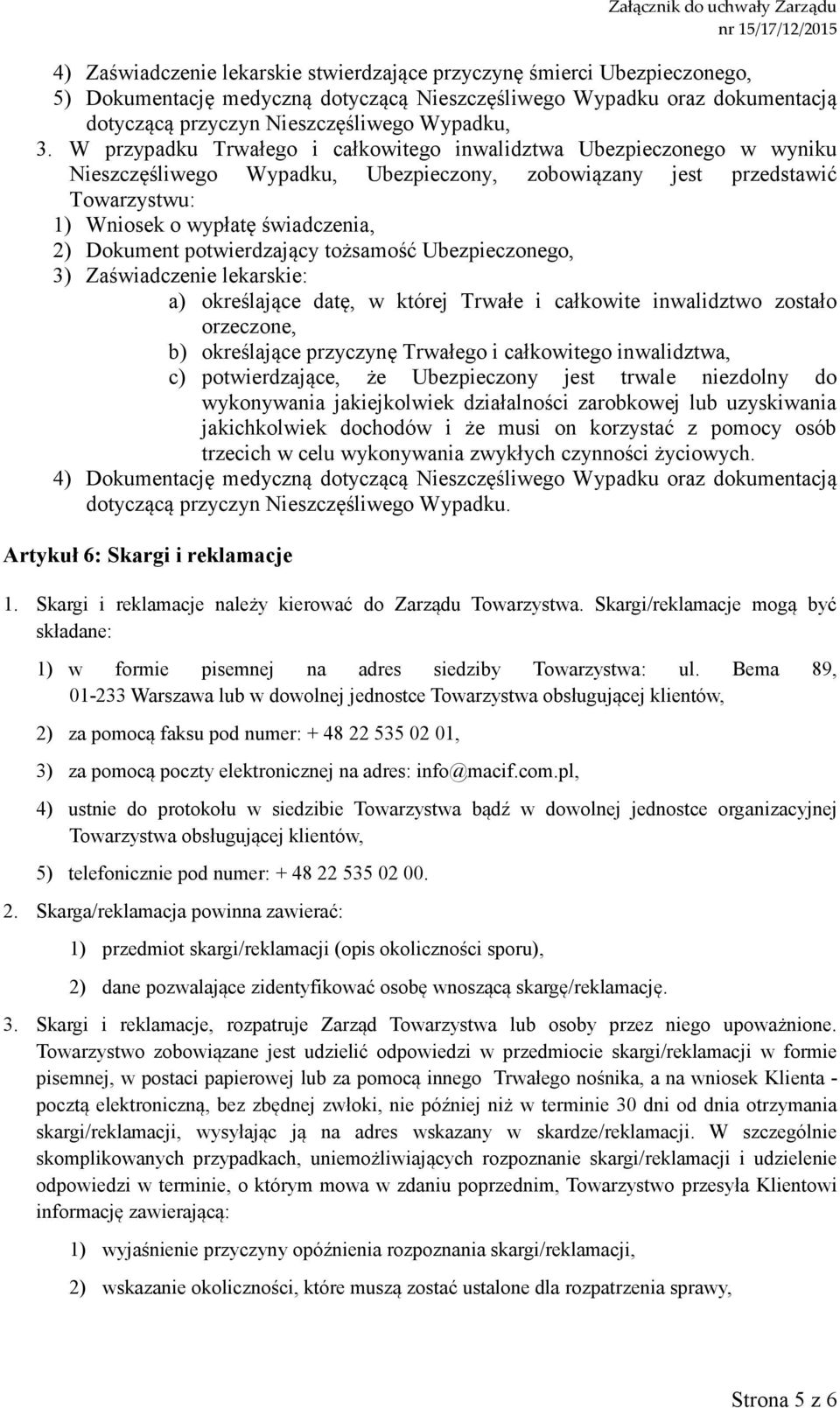 Załącznik do uchwały Zarządu
nr 15/17/12/2015

4) Zaświadczenie lekarskie stwierdzające przyczynę śmierci Ubezpieczonego,
5) Dokumentację medyczną dotyczącą Nieszczęśliwego Wypadku oraz dokumentacją dotyczącą przyczyn Nieszczęśliwego Wypadku,
3. W przypadku Trwałego i całkowitego inwalidztwa Ubezpieczonego w wyniku Nieszczęśliwego Wypadku, Ubezpieczony, zobowiązany jest przedstawić Towarzystwu:
1) Wniosek o wypłatę świadczenia,
2) Dokument potwierdzający tożsamość Ubezpieczonego,
3) Zaświadczenie lekarskie:
a) określające datę, w której Trwałe i całkowite inwalidztwo zostało orzeczone,
b) określające przyczynę Trwałego i całkowitego inwalidztwa,
c) potwierdzające, że Ubezpieczony jest trwale niezdolny do wykonywania jakiejkolwiek działalności zarobkowej lub uzyskiwania jakichkolwiek dochodów i że musi on korzystać z pomocy osób trzecich w celu wykonywania zwykłych czynności życiowych.
4) Dokumentację medyczną dotyczącą Nieszczęśliwego Wypadku oraz dokumentacją dotyczącą przyczyn Nieszczęśliwego Wypadku.

Artykuł 6: Skargi i reklamacje

1. Skargi i reklamacje należy kierować do Zarządu Towarzystwa. Skargi/reklamacje mogą być składane:
1) w formie pisemnej na adres siedziby Towarzystwa: ul. Bema 89, 01-233 Warszawa lub w dowolnej jednostce Towarzystwa obsługującej klientów,
2) za pomocą faksu pod numer: + 48 22 535 02 01,
3) za pomocą poczty elektronicznej na adres: info@macif.com.pl,
4) ustnie do protokołu w siedzibie Towarzystwa bądź w dowolnej jednostce organizacyjnej Towarzystwa obsługującej klientów,
5) telefonicznie pod numer: + 48 22 535 02 00.
2. Skarga/reklamacja powinna zawierać:
1) przedmiot skargi/reklamacji (opis okoliczności sporu),
2) dane pozwalające zidentyfikować osobę wnoszącą skargę/reklamację.
3. Skargi i reklamacje, rozpatruje Zarząd Towarzystwa lub osoby przez niego upoważnione. Towarzystwo zobowiązane jest udzielić odpowiedzi w przedmiocie skargi/reklamacji w formie pisemnej, w postaci papierowej lub za pomocą innego Trwałego nośnika, a na wniosek Klienta - pocztą elektroniczną, bez zbędnej zwłoki, nie później niż w terminie 30 dni od dnia otrzymania skargi/reklamacji, wysyłając ją na adres wskazany w skardze/reklamacji. W szczególnie skomplikowanych przypadkach, uniemożliwiających rozpoznanie skargi/reklamacji i udzielenie odpowiedzi w terminie, o którym mowa w zdaniu poprzednim, Towarzystwo przesyła Klientowi informację zawierającą:
1) wyjaśnienie przyczyny opóźnienia rozpoznania skargi/reklamacji,
2) wskazanie okoliczności, które muszą zostać ustalone dla rozpatrzenia sprawy,

Strona 5 z 6